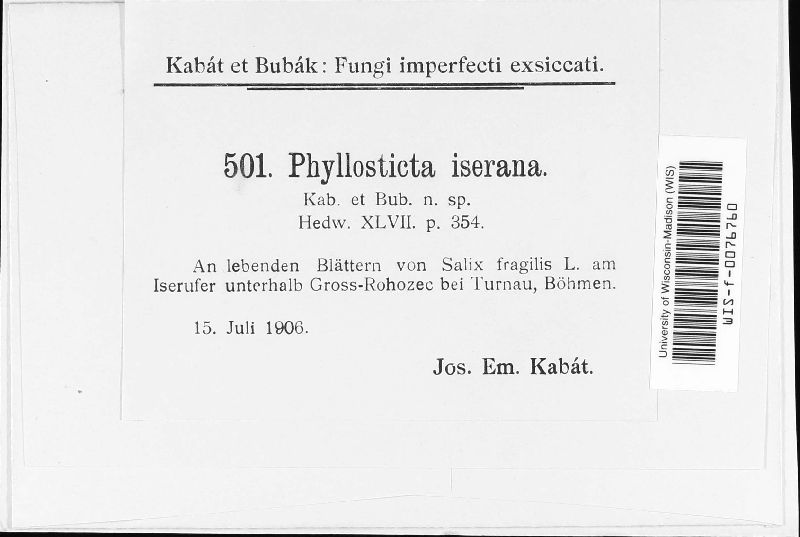 Kabát et Bubák: Fungi imperfecti exsiccati.

501. Phyllosticta iserana.
Kab. et Bub. n. sp.
Hedw. XLVII. p. 354.

An lebenden Blättern von Salix fragilis L. am Iserufer unterhalb Gross-Rohozec bei Turnau, Böhmen.

15. Juli 1906.

Jos. Em. Kabát.

University of Wisconsin-Madison (WIS)
WIS-f-0076760